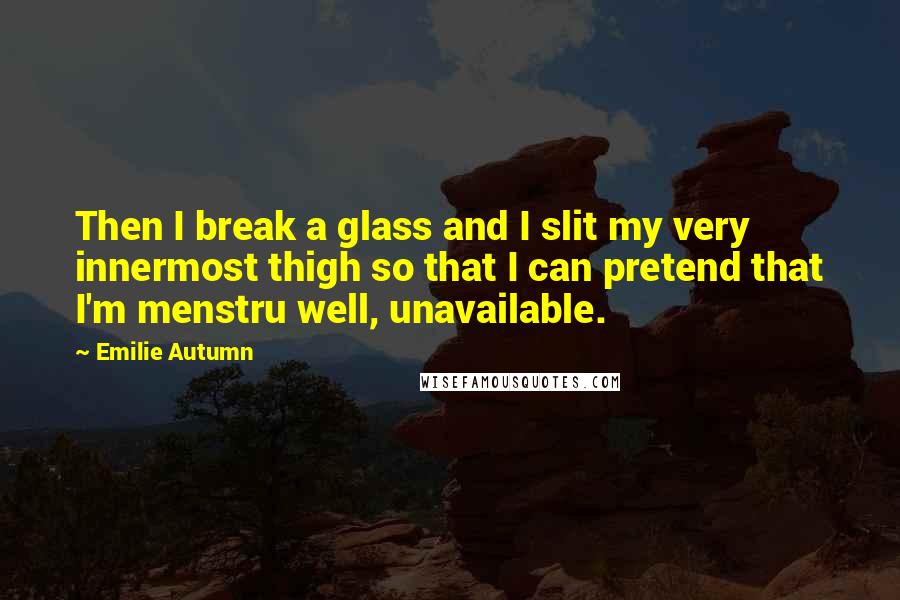 Then I break a glass and I slit my very innermost thigh so that I can pretend that I'm menstru well, unavailable.

~ Emilie Autumn

WISEFAMOUSQUOTES.COM